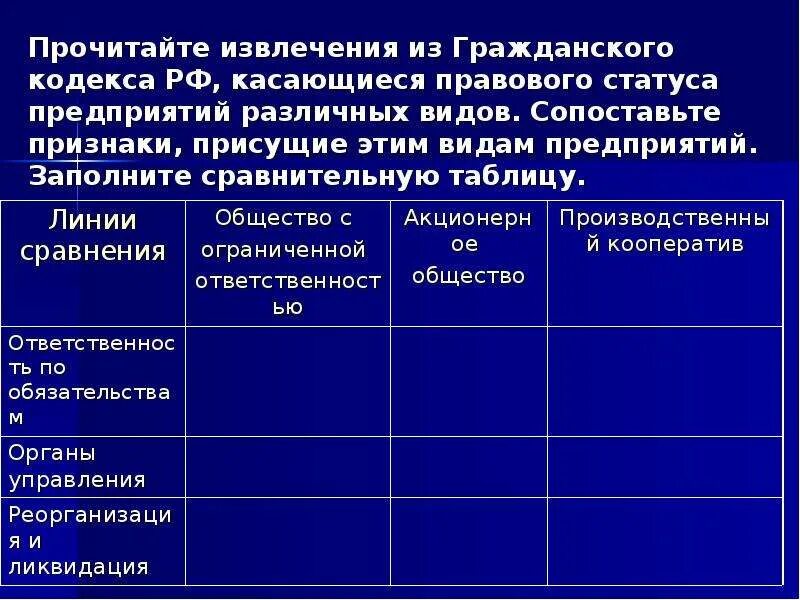 Прочитайте извлечения из Гражданского кодекса РФ, касающиеся правового статуса предприятий различных видов. Сопоставьте признаки, присущие этим видам предприятий. Заполните сравнительную таблицу.

| Линии сравнения | Общество с ограниченной ответственностью | Акционерное общество | Производственный кооператив |
|---|---|---|---|
| Ответственность по обязательствам | | | |
| Органы управления | | | |
| Реорганизация и ликвидация | | | |